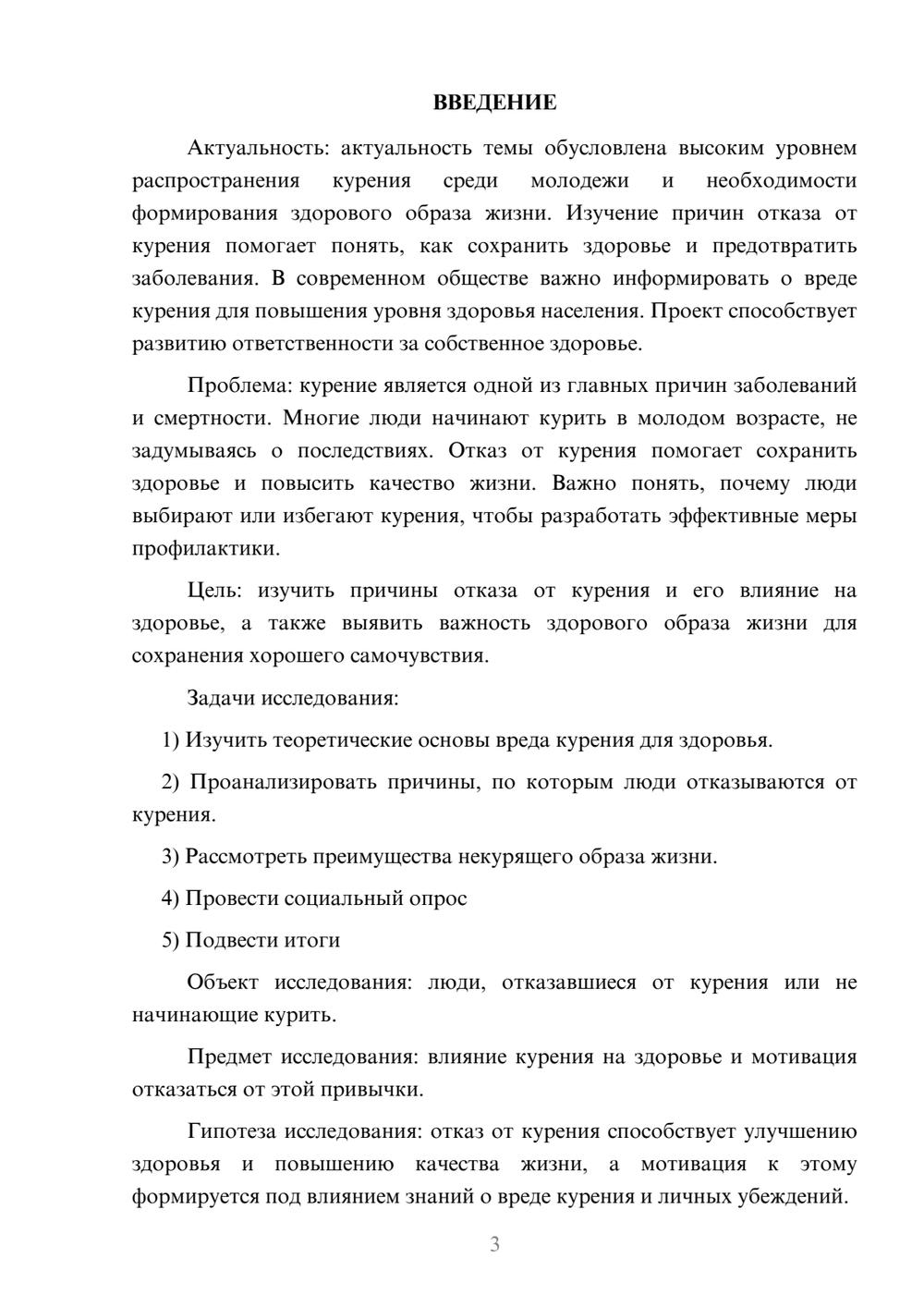 ВВЕДЕНИЕ

Актуальность: актуальность темы обусловлена высоким уровнем распространения курения среди молодежи и необходимости формирования здорового образа жизни. Изучение причин отказа от курения помогает понять, как сохранить здоровье и предотвратить заболевания. В современном обществе важно информировать о вреде курения для повышения уровня здоровья населения. Проект способствует развитию ответственности за собственное здоровье.

Проблема: курение является одной из главных причин заболеваний и смертности. Многие люди начинают курить в молодом возрасте, не задумываясь о последствиях. Отказ от курения помогает сохранить здоровье и повысить качество жизни. Важно понять, почему люди выбирают или избегают курения, чтобы разработать эффективные меры профилактики.

Цель: изучить причины отказа от курения и его влияние на здоровье, а также выявить важность здорового образа жизни для сохранения хорошего самочувствия.

Задачи исследования:

1) Изучить теоретические основы вреда курения для здоровья.

2) Проанализировать причины, по которым люди отказываются от курения.

3) Рассмотреть преимущества некурящего образа жизни.

4) Провести социальный опрос

5) Подвести итоги

Объект исследования: люди, отказавшиеся от курения или не начинающие курить.

Предмет исследования: влияние курения на здоровье и мотивация отказаться от этой привычки.

Гипотеза исследования: отказ от курения способствует улучшению здоровья и повышению качества жизни, а мотивация к этому формируется под влиянием знаний о вреде курения и личных убеждений.

3